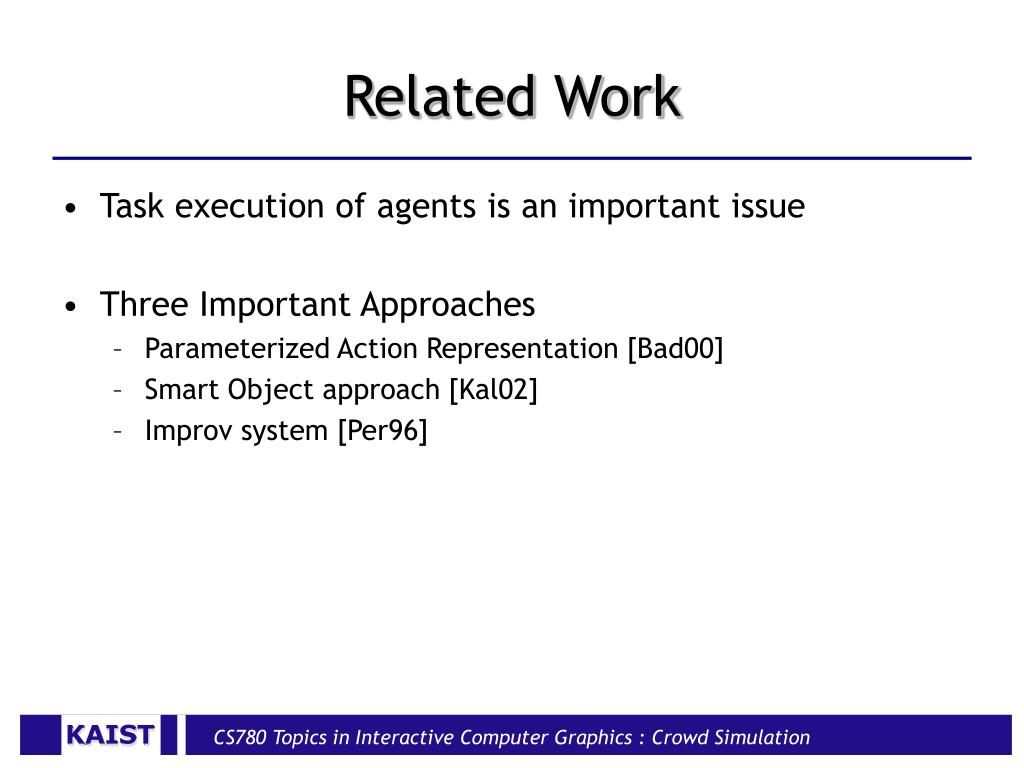 Related Work

• Task execution of agents is an important issue

• Three Important Approaches
– Parameterized Action Representation [Bad00]
– Smart Object approach [Kal02]
– Improv system [Per96]

KAIST

CS780 Topics in Interactive Computer Graphics : Crowd Simulation